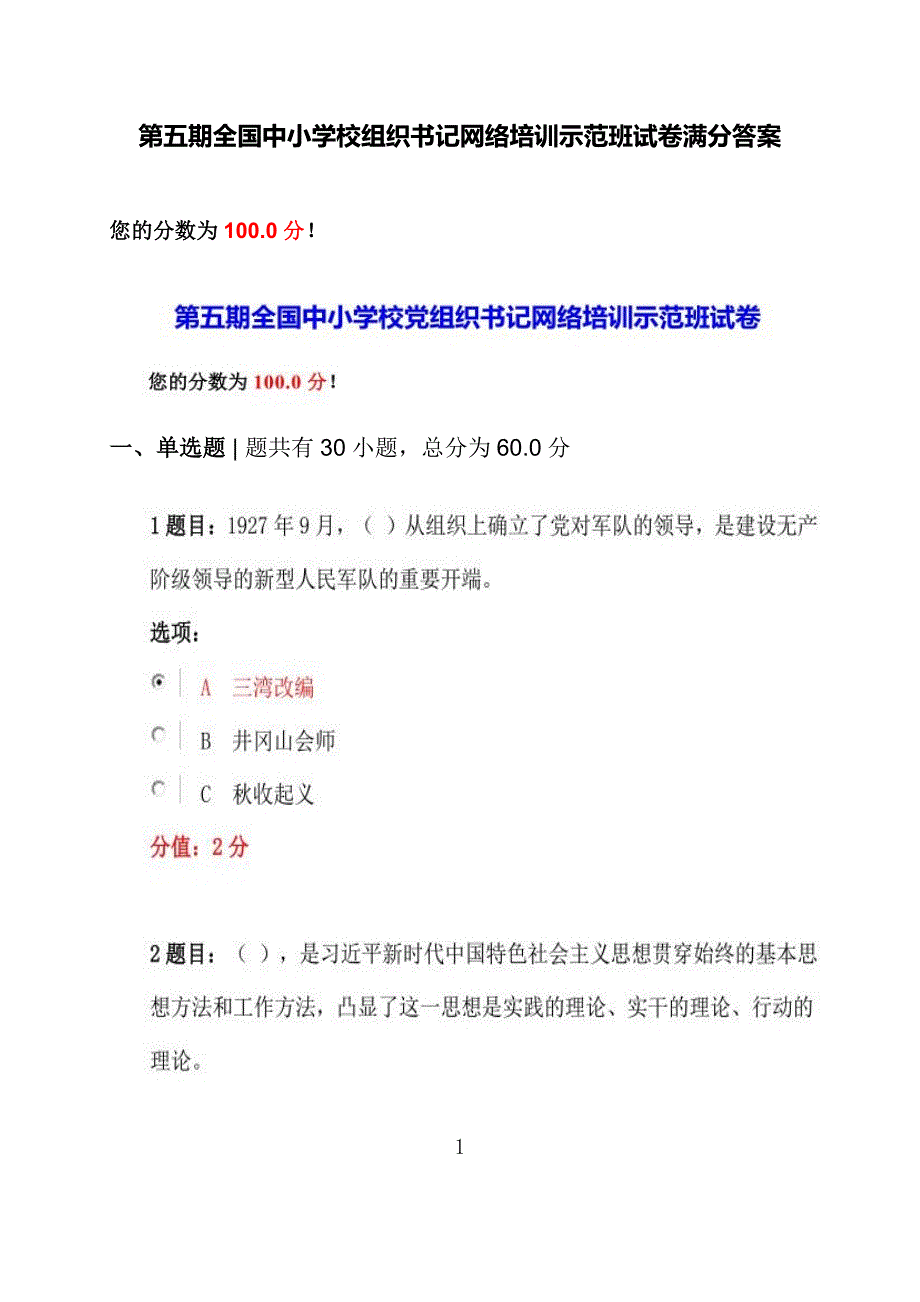 第五期全国中小学校组织书记网络培训示范班试卷满分答案

您的分数为 100.0 分！

第五期全国中小学校党组织书记网络培训示范班试卷

您的分数为 100.0 分！

一、单选题 | 题共有 30 小题，总分为 60.0 分

1 题目：1927 年 9 月，（ ）从组织上确立了党对军队的领导，是建设无产阶级领导的新型人民军队的重要开端。

选项：

A 三湾改编

B 井冈山会师

C 秋收起义

分值：2 分

2 题目：（ ），是习近平新时代中国特色社会主义思想贯穿始终的基本思想方法和工作方法，凸显了这一思想是实践的理论、实干的理论、行动的理论。

1